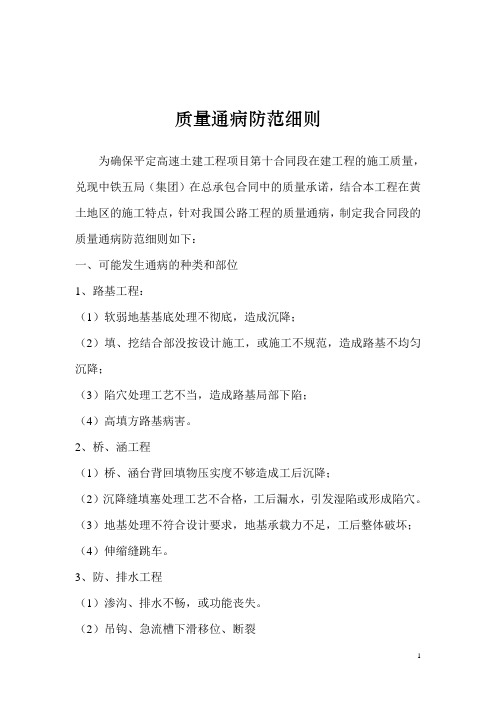 质量通病防范细则

为确保平定高速土建工程项目第十合同段在建工程的施工质量，兑现中铁五局（集团）在总承包合同中的质量承诺，结合本工程在黄土地区的施工特点，针对我国公路工程的质量通病，制定我合同段的质量通病防范细则如下：

一、可能发生通病的种类和部位

1、路基工程：

（1）软弱地基基底处理不彻底，造成沉降；

（2）填、挖结合部没按设计施工，或施工不规范，造成路基不均匀沉降；

（3）陷穴处理工艺不当，造成路基局部下陷；

（4）高填方路基病害。

2、桥、涵工程

（1）桥、涵台背回填物压实度不够造成工后沉降；

（2）沉降缝填塞处理工艺不合格，工后漏水，引发湿陷或形成陷穴。

（3）地基处理不符合设计要求，地基承载力不足，工后整体破坏；

（4）伸缩缝跳车。

3、防、排水工程

（1）渗沟、排水不畅，或功能丧失。

（2）吊钩、急流槽下滑移位、断裂

1